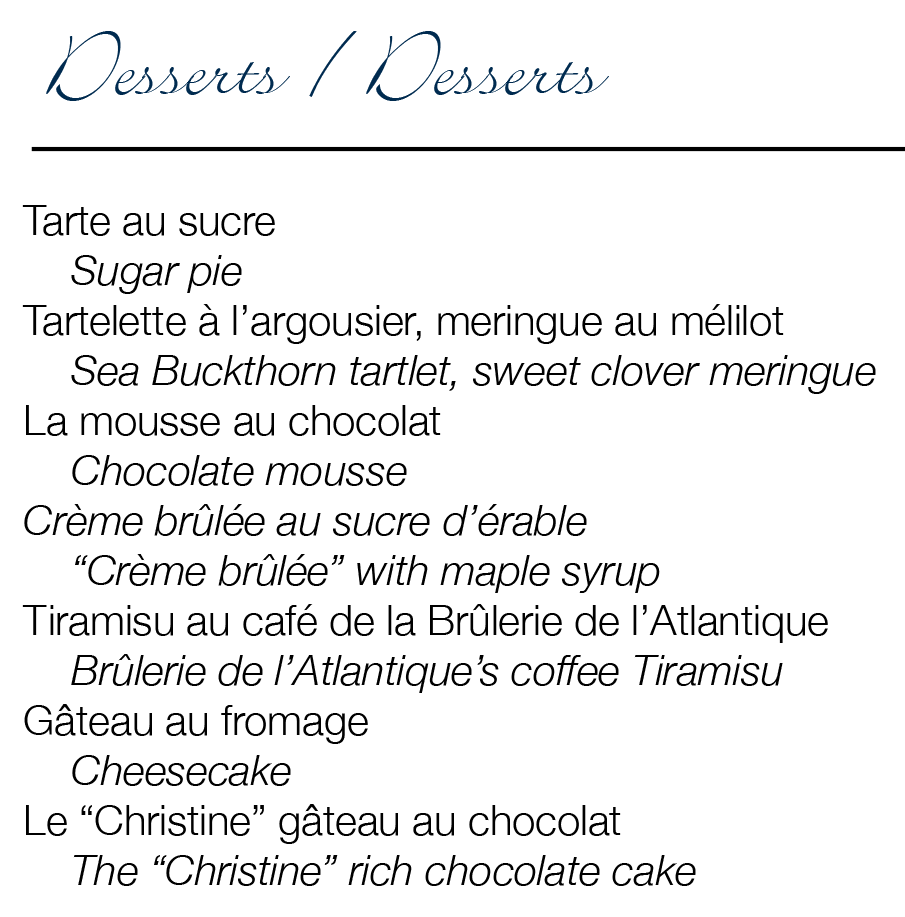 Desserts / Desserts

Tarte au sucre
Sugar pie
Tartelette à l'argousier, meringue au mélilot
Sea Buckthorn tartlet, sweet clover meringue
La mousse au chocolat
Chocolate mousse
Crème brûlée au sucre d'érable
"Crème brûlée" with maple syrup
Tiramisu au café de la Brûlerie de l'Atlantique
Brûlerie de l'Atlantique's coffee Tiramisu
Gâteau au fromage
Cheesecake
Le "Christine" gâteau au chocolat
The "Christine" rich chocolate cake